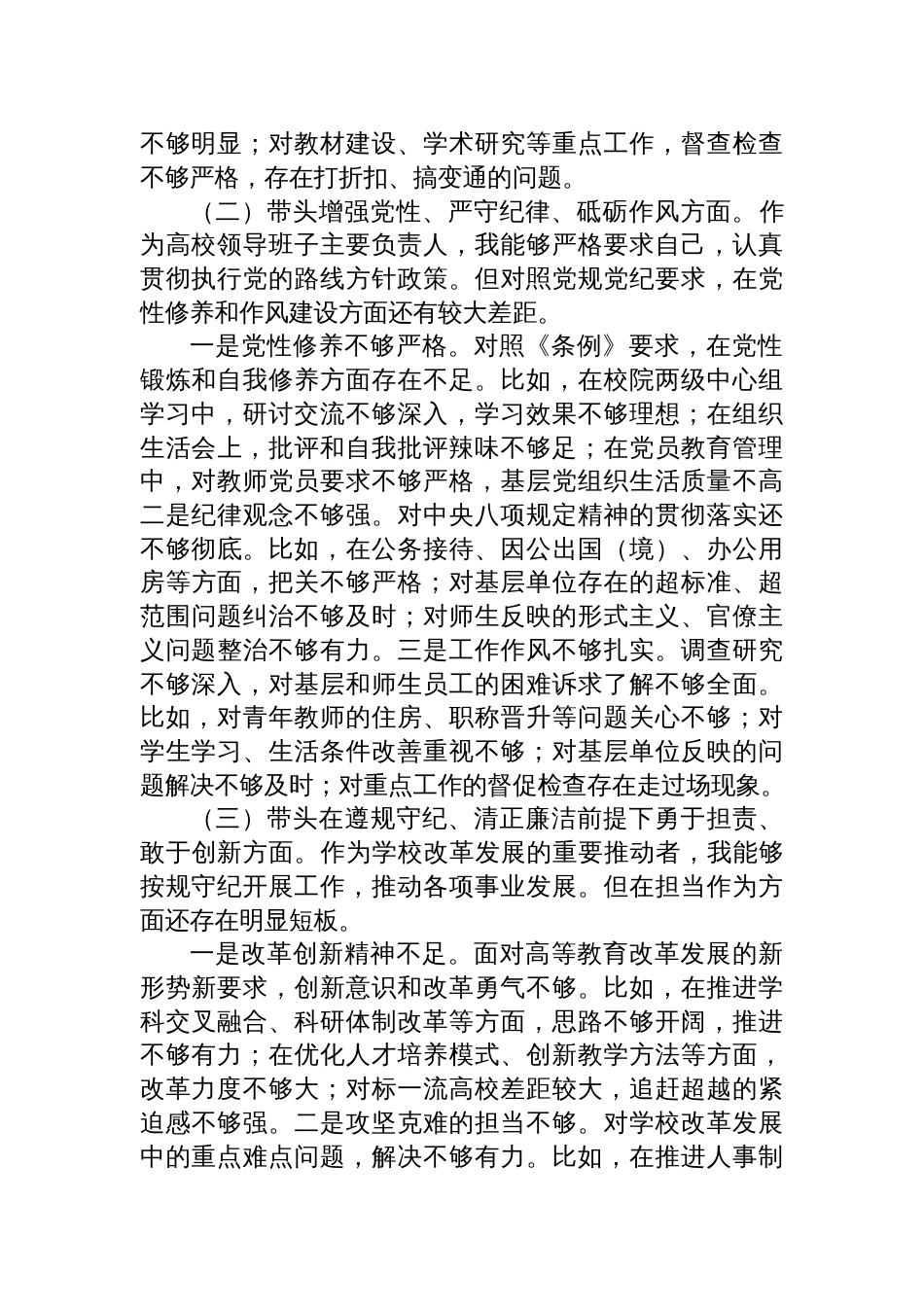 不够明显；对教材建设、学术研究等重点工作，督查检查不够严格，存在打折扣、搞变通的问题。

（二）带头增强党性、严守纪律、砥砺作风方面。作为高校领导班子主要负责人，我能够严格要求自己，认真贯彻执行党的路线方针政策。但对照党规党纪要求，在党性修养和作风建设方面还有较大差距。

一是党性修养不够严格。对照《条例》要求，在党性锻炼和自我修养方面存在不足。比如，在校院两级中心组学习中，研讨交流不够深入，学习效果不够理想；在组织生活会上，批评和自我批评辣味不够足；在党员教育管理中，对教师党员要求不够严格，基层党组织生活质量不高二是纪律观念不够强。对中央八项规定精神的贯彻落实还不够彻底。比如，在公务接待、因公出国（境）、办公用房等方面，把关不够严格；对基层单位存在的超标准、超范围问题纠治不够及时；对师生反映的形式主义、官僚主义问题整治不够有力。三是工作作风不够扎实。调查研究不够深入，对基层和师生员工的困难诉求了解不够全面。比如，对青年教师的住房、职称晋升等问题关心不够；对学生学习、生活条件改善重视不够；对基层单位反映的问题解决不够及时；对重点工作的督促检查存在走过场现象。

（三）带头在遵规守纪、清正廉洁前提下勇于担责、敢于创新方面。作为学校改革发展的重要推动者，我能够按规守纪开展工作，推动各项事业发展。但在担当作为方面还存在明显短板。

一是改革创新精神不足。面对高等教育改革发展的新形势新要求，创新意识和改革勇气不够。比如，在推进学科交叉融合、科研体制改革等方面，思路不够开阔，推进不够有力；在优化人才培养模式、创新教学方法等方面，改革力度不够大；对标一流高校差距较大，追赶超越的紧迫感不够强。二是攻坚克难的担当不够。对学校改革发展中的重点难点问题，解决不够有力。比如，在推进人事制